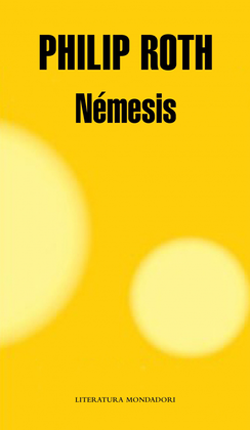 PHILIP ROTH
Némesis

LITERATURA MONDADORI